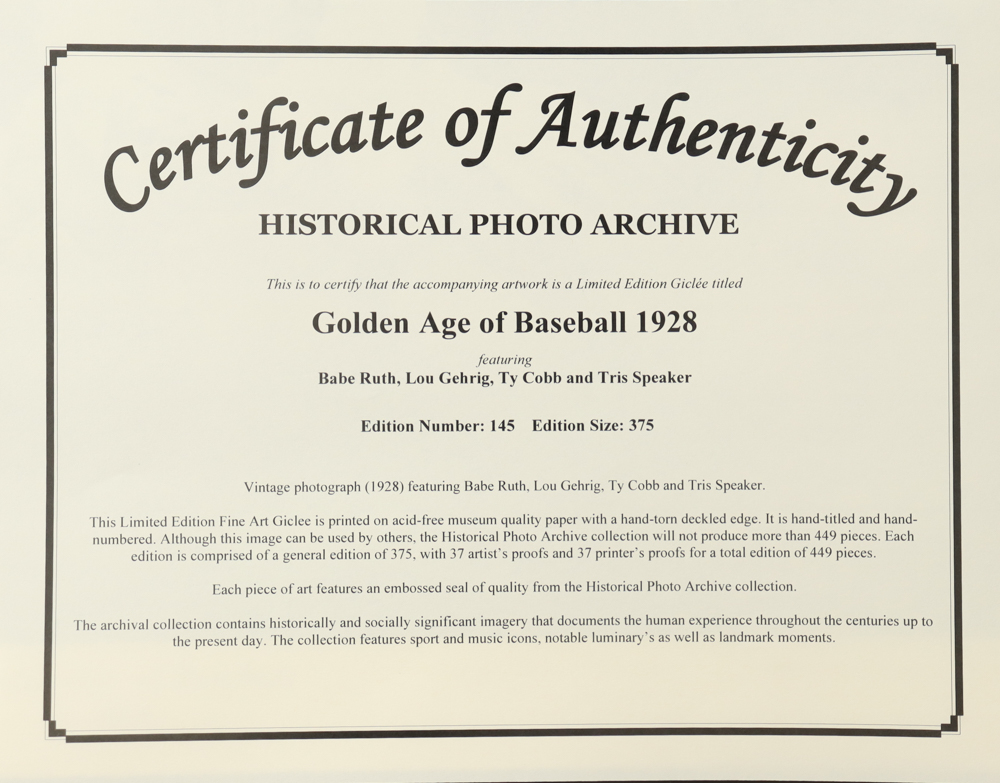 Certificate of Authenticity

HISTORICAL PHOTO ARCHIVE

This is to certify that the accompanying artwork is a Limited Edition Giclée titled

Golden Age of Baseball 1928

featuring

Babe Ruth, Lou Gehrig, Ty Cobb and Tris Speaker

Edition Number: 145 Edition Size: 375

Vintage photograph (1928) featuring Babe Ruth, Lou Gehrig, Ty Cobb and Tris Speaker.

This Limited Edition Fine Art Giclee is printed on acid-free museum quality paper with a hand-torn deckled edge. It is hand-titled and hand-numbered. Although this image can be used by others, the Historical Photo Archive collection will not produce more than 449 pieces. Each edition is comprised of a general edition of 375, with 37 artist's proofs and 37 printer's proofs for a total edition of 449 pieces.

Each piece of art features an embossed seal of quality from the Historical Photo Archive collection.

The archival collection contains historically and socially significant imagery that documents the human experience throughout the centuries up to the present day. The collection features sport and music icons, notable luminary's as well as landmark moments.